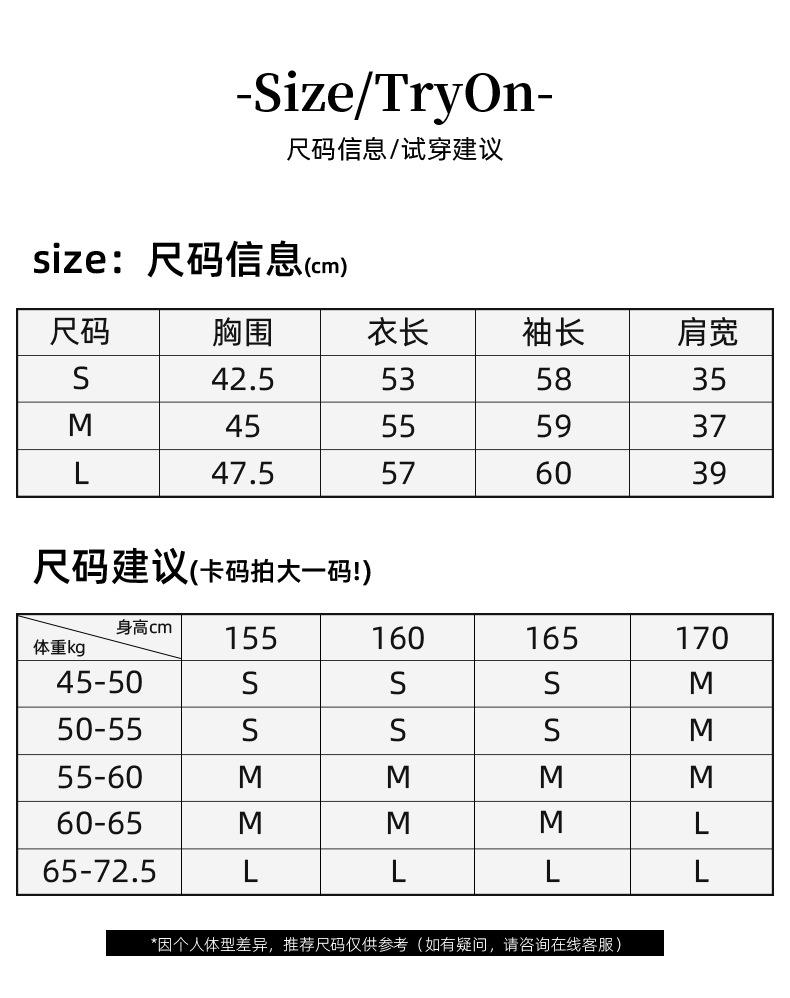 -Size/TryOn-

尺码信息/试穿建议

size：尺码信息(cm)

| 尺码 | 胸围 | 衣长 | 袖长 | 肩宽 |
|---|---|---|---|---|
| S | 42.5 | 53 | 58 | 35 |
| M | 45 | 55 | 59 | 37 |
| L | 47.5 | 57 | 60 | 39 |

尺码建议(卡码拍大一码!)

| 身高cm 体重kg | 155 | 160 | 165 | 170 |
|---|---|---|---|---|
| 45-50 | S | S | S | M |
| 50-55 | S | S | S | M |
| 55-60 | M | M | M | M |
| 60-65 | M | M | M | L |
| 65-72.5 | L | L | L | L |

*因个人体型差异，推荐尺码仅供参考（如有疑问，请咨询在线客服）